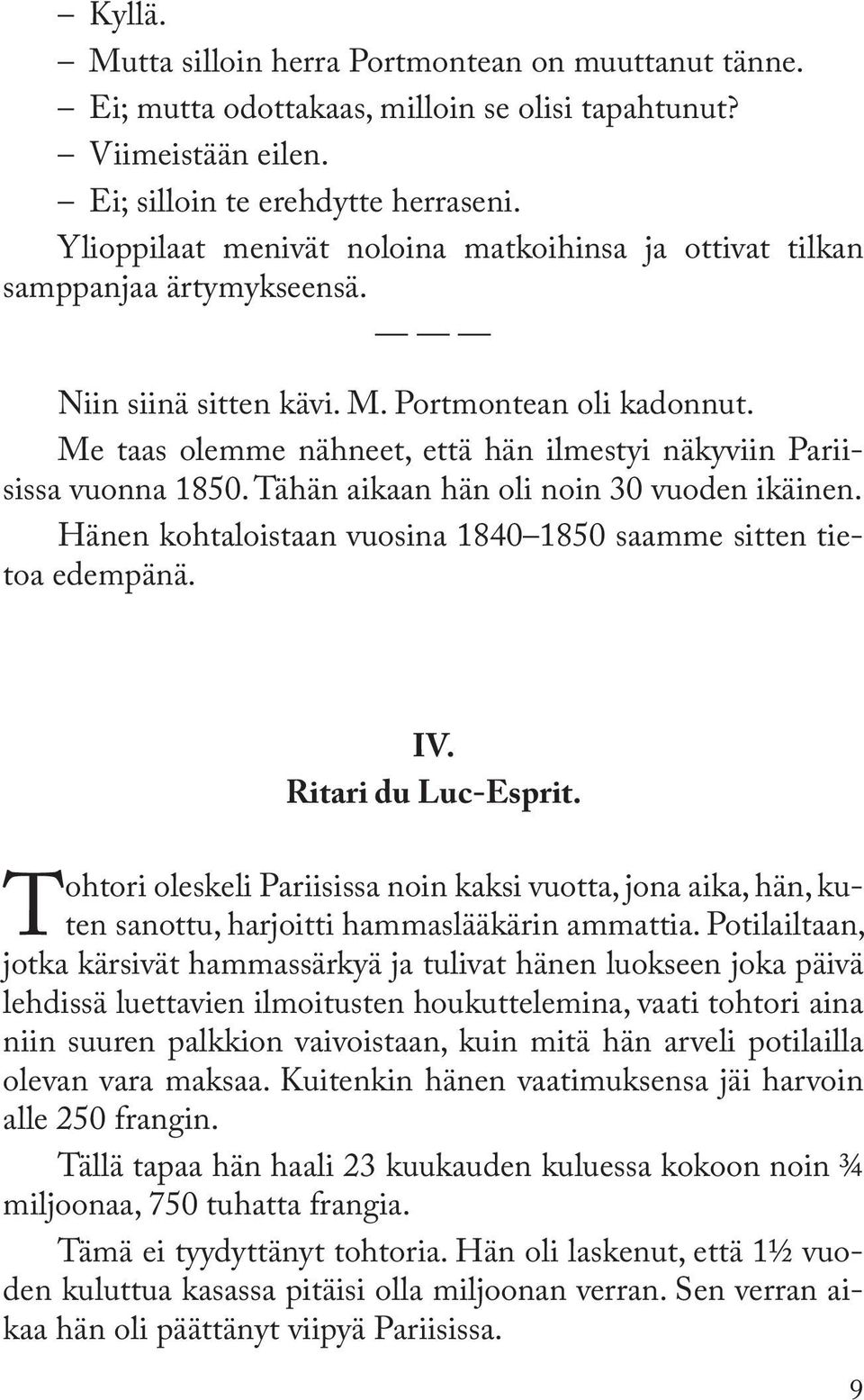 – Kyllä.
– Mutta silloin herra Portmontean on muuttanut tänne.
– Ei; mutta odottakaas, milloin se olisi tapahtunut?
– Viimeistään eilen.
– Ei; silloin te erehdytte herraseni.
Ylioppilaat menivät noloina matkoihinsa ja ottivat tilkan samppanjaa ärtymykseensä.

— — —

Niin siinä sitten kävi. M. Portmontean oli kadonnut.
Me taas olemme nähneet, että hän ilmestyi näkyviin Pariisissa vuonna 1850. Tähän aikaan hän oli noin 30 vuoden ikäinen.
Hänen kohtaloistaan vuosina 1840–1850 saamme sitten tietoa edempänä.

IV.
Ritari du Luc-Esprit.

Tohtori oleskeli Pariisissa noin kaksi vuotta, jona aika, hän, kuten sanottu, harjoitti hammaslääkärin ammattia. Potilailtaan, jotka kärsivät hammassärkyä ja tulivat hänen luokseen joka päivä lehdissä luettavien ilmoitusten houkuttelemina, vaati tohtori aina niin suuren palkkion vaivoistaan, kuin mitä hän arveli potilailla olevan vara maksaa. Kuitenkin hänen vaatimuksensa jäi harvoin alle 250 frangin.
Tällä tapaa hän haali 23 kuukauden kuluessa kokoon noin ¾ miljoonaa, 750 tuhatta frangia.
Tämä ei tyydyttänyt tohtoria. Hän oli laskenut, että 1½ vuoden kuluttua kasassa pitäisi olla miljoonan verran. Sen verran aikaa hän oli päättänyt viipyä Pariisissa.

9